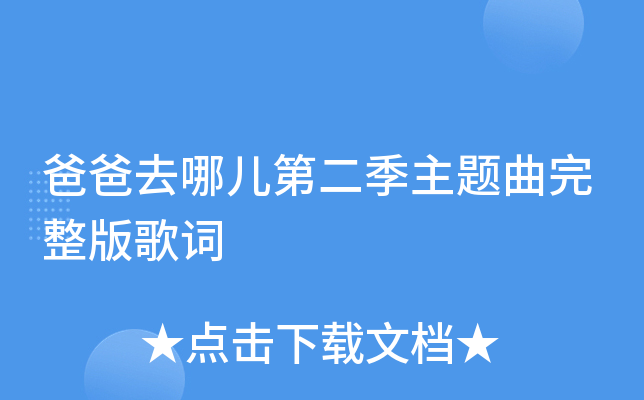 爸爸去哪儿第二季主题曲完整版歌词

★点击下载文档★